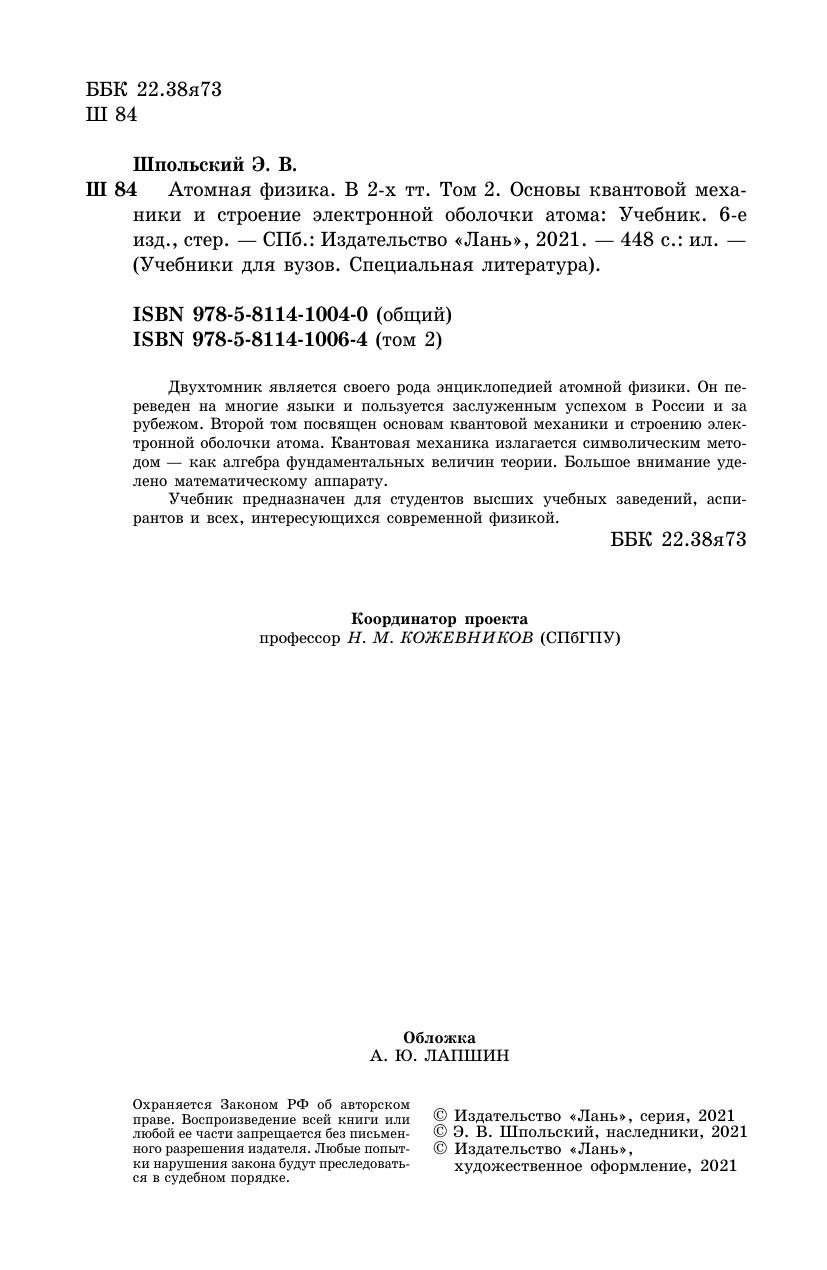 ББК 22.38я73
Ш 84

Шпольский Э. В.
Ш 84 Атомная физика. В 2-х тт. Том 2. Основы квантовой механики и строение электронной оболочки атома: Учебник. 6-е изд., стер. — СПб.: Издательство «Лань», 2021. — 448 с.: ил. — (Учебники для вузов. Специальная литература).

ISBN 978-5-8114-1004-0 (общий)
ISBN 978-5-8114-1006-4 (том 2)

Двухтомник является своего рода энциклопедией атомной физики. Он переведен на многие языки и пользуется заслуженным успехом в России и за рубежом. Второй том посвящен основам квантовой механики и строению электронной оболочки атома. Квантовая механика излагается символическим методом — как алгебра фундаментальных величин теории. Большое внимание уделено математическому аппарату.

Учебник предназначен для студентов высших учебных заведений, аспирантов и всех, интересующихся современной физикой.

ББК 22.38я73

Координатор проекта
профессор Н. М. КОЖЕВНИКОВ (СПбГПУ)

Обложка
А. Ю. ЛАПШИН

Охраняется Законом РФ об авторском праве. Воспроизведение всей книги или любой ее части запрещается без письменного разрешения издателя. Любые попытки нарушения закона будут преследоваться в судебном порядке.

© Издательство «Лань», серия, 2021
© Э. В. Шпольский, наследники, 2021
© Издательство «Лань», художественное оформление, 2021